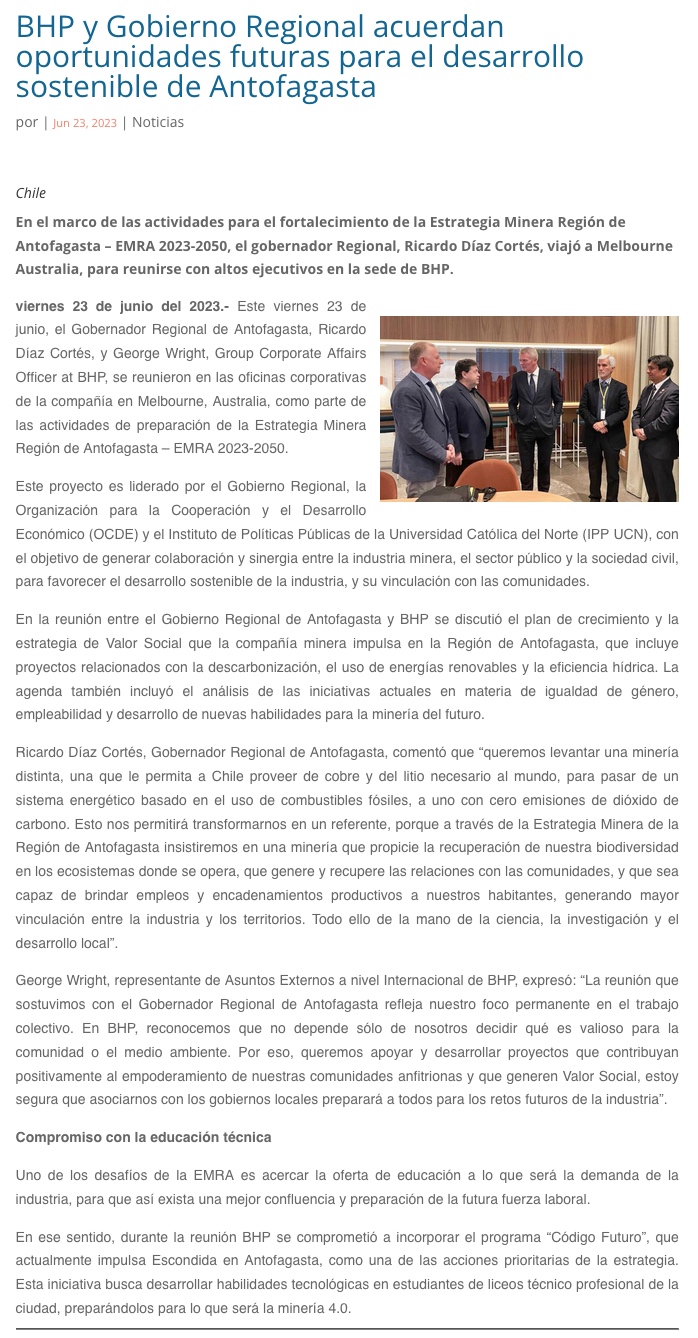 BHP y Gobierno Regional acuerdan oportunidades futuras para el desarrollo sostenible de Antofagasta

por | Jun 23, 2023 | Noticias

Chile

En el marco de las actividades para el fortalecimiento de la Estrategia Minera Región de Antofagasta – EMRA 2023-2050, el gobernador Regional, Ricardo Díaz Cortés, viajó a Melbourne Australia, para reunirse con altos ejecutivos en la sede de BHP.

viernes 23 de junio del 2023.- Este viernes 23 de junio, el Gobernador Regional de Antofagasta, Ricardo Díaz Cortés, y George Wright, Group Corporate Affairs Officer at BHP, se reunieron en las oficinas corporativas de la compañía en Melbourne, Australia, como parte de las actividades de preparación de la Estrategia Minera Región de Antofagasta – EMRA 2023-2050.

Este proyecto es liderado por el Gobierno Regional, la Organización para la Cooperación y el Desarrollo Económico (OCDE) y el Instituto de Políticas Públicas de la Universidad Católica del Norte (IPP UCN), con el objetivo de generar colaboración y sinergia entre la industria minera, el sector público y la sociedad civil, para favorecer el desarrollo sostenible de la industria, y su vinculación con las comunidades.

En la reunión entre el Gobierno Regional de Antofagasta y BHP se discutió el plan de crecimiento y la estrategia de Valor Social que la compañía minera impulsa en la Región de Antofagasta, que incluye proyectos relacionados con la descarbonización, el uso de energías renovables y la eficiencia hídrica. La agenda también incluyó el análisis de las iniciativas actuales en materia de igualdad de género, empleabilidad y desarrollo de nuevas habilidades para la minería del futuro.

Ricardo Díaz Cortés, Gobernador Regional de Antofagasta, comentó que “queremos levantar una minería distinta, una que le permita a Chile proveer de cobre y del litio necesario al mundo, para pasar de un sistema energético basado en el uso de combustibles fósiles, a uno con cero emisiones de dióxido de carbono. Esto nos permitirá transformarnos en un referente, porque a través de la Estrategia Minera de la Región de Antofagasta insistiremos en una minería que propicie la recuperación de nuestra biodiversidad en los ecosistemas donde se opera, que genere y recupere las relaciones con las comunidades, y que sea capaz de brindar empleos y encadenamientos productivos a nuestros habitantes, generando mayor vinculación entre la industria y los territorios. Todo ello de la mano de la ciencia, la investigación y el desarrollo local”.

George Wright, representante de Asuntos Externos a nivel Internacional de BHP, expresó: “La reunión que sostuvimos con el Gobernador Regional de Antofagasta refleja nuestro foco permanente en el trabajo colectivo. En BHP, reconocemos que no depende sólo de nosotros decidir qué es valioso para la comunidad o el medio ambiente. Por eso, queremos apoyar y desarrollar proyectos que contribuyan positivamente al empoderamiento de nuestras comunidades anfitrionas y que generen Valor Social, estoy segura que asociarnos con los gobiernos locales preparará a todos para los retos futuros de la industria”.

Compromiso con la educación técnica

Uno de los desafíos de la EMRA es acercar la oferta de educación a lo que será la demanda de la industria, para que así exista una mejor confluencia y preparación de la futura fuerza laboral.

En ese sentido, durante la reunión BHP se comprometió a incorporar el programa “Código Futuro”, que actualmente impulsa Escondida en Antofagasta, como una de las acciones prioritarias de la estrategia. Esta iniciativa busca desarrollar habilidades tecnológicas en estudiantes de liceos técnico profesional de la ciudad, preparándolos para lo que será la minería 4.0.